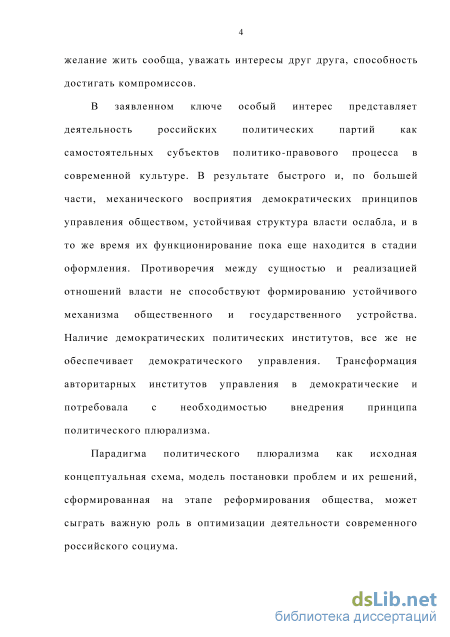 4

желание жить сообща, уважать интересы друг друга, способность достигать компромиссов.

В заявленном ключе особый интерес представляет деятельность российских политических партий как самостоятельных субъектов политико-правового процесса в современной культуре. В результате быстрого и, по большей части, механического восприятия демократических принципов управления обществом, устойчивая структура власти ослабла, и в то же время их функционирование пока еще находится в стадии оформления. Противоречия между сущностью и реализацией отношений власти не способствуют формированию устойчивого механизма общественного и государственного устройства. Наличие демократических политических институтов, все же не обеспечивает демократического управления. Трансформация авторитарных институтов управления в демократические и потребовала с необходимостью внедрения принципа политического плюрализма.

Парадигма политического плюрализма как исходная концептуальная схема, модель постановки проблем и их решений, сформированная на этапе реформирования общества, может сыграть важную роль в оптимизации деятельности современного российского социума.

dsLib.net
библиотека диссертаций